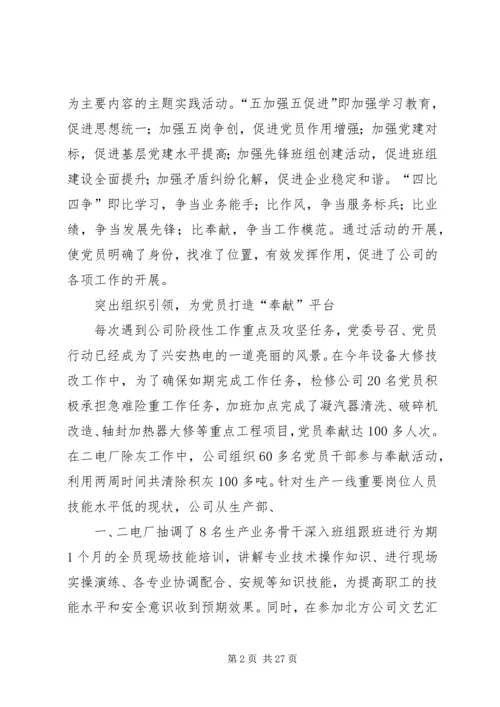 为主要内容的主题实践活动。“五加强五促进”即加强学习教育，促进思想统一；加强五岗争创，促进党员作用增强；加强党建对标，促进基层党建水平提高；加强先锋班组创建活动，促进班组建设全面提升；加强矛盾纠纷化解，促进企业稳定和谐。“四比四争”即比学习，争当业务能手；比作风，争当服务标兵；比业绩，争当发展先锋；比奉献，争当工作模范。通过活动的开展，使党员明确了身份，找准了位置，有效发挥作用，促进了公司的各项工作的开展。

突出组织引领，为党员打造“奉献”平台

每次遇到公司阶段性工作重点及攻坚任务，党委号召、党员行动已经成为了兴安热电的一道亮丽的风景。在今年设备大修技改工作中，为了确保如期完成工作任务，检修公司20名党员积极承担急难险重工作任务，加班加点完成了凝汽器清洗、破碎机改造、轴封加热器大修等重点工程项目，党员奉献达100多人次。在二电厂除灰工作中，公司组织60多名党员干部参与奉献活动，利用两周时间共清除积灰100多吨。针对生产一线重要岗位人员技能水平低的现状，公司从生产部、

一、二电厂抽调了8名生产业务骨干深入班组跟班进行为期1个月的全员现场技能培训，讲解专业技术操作知识、进行现场实操演练、各专业协调配合、安规等知识技能，为提高职工的技能水平和安全意识收到预期效果。同时，在参加北方公司文艺汇

第2页 共27页